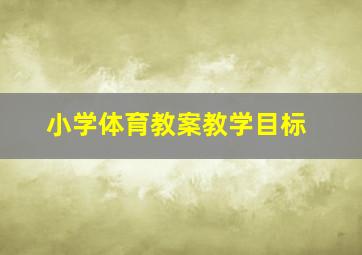 小学体育教案教学目标